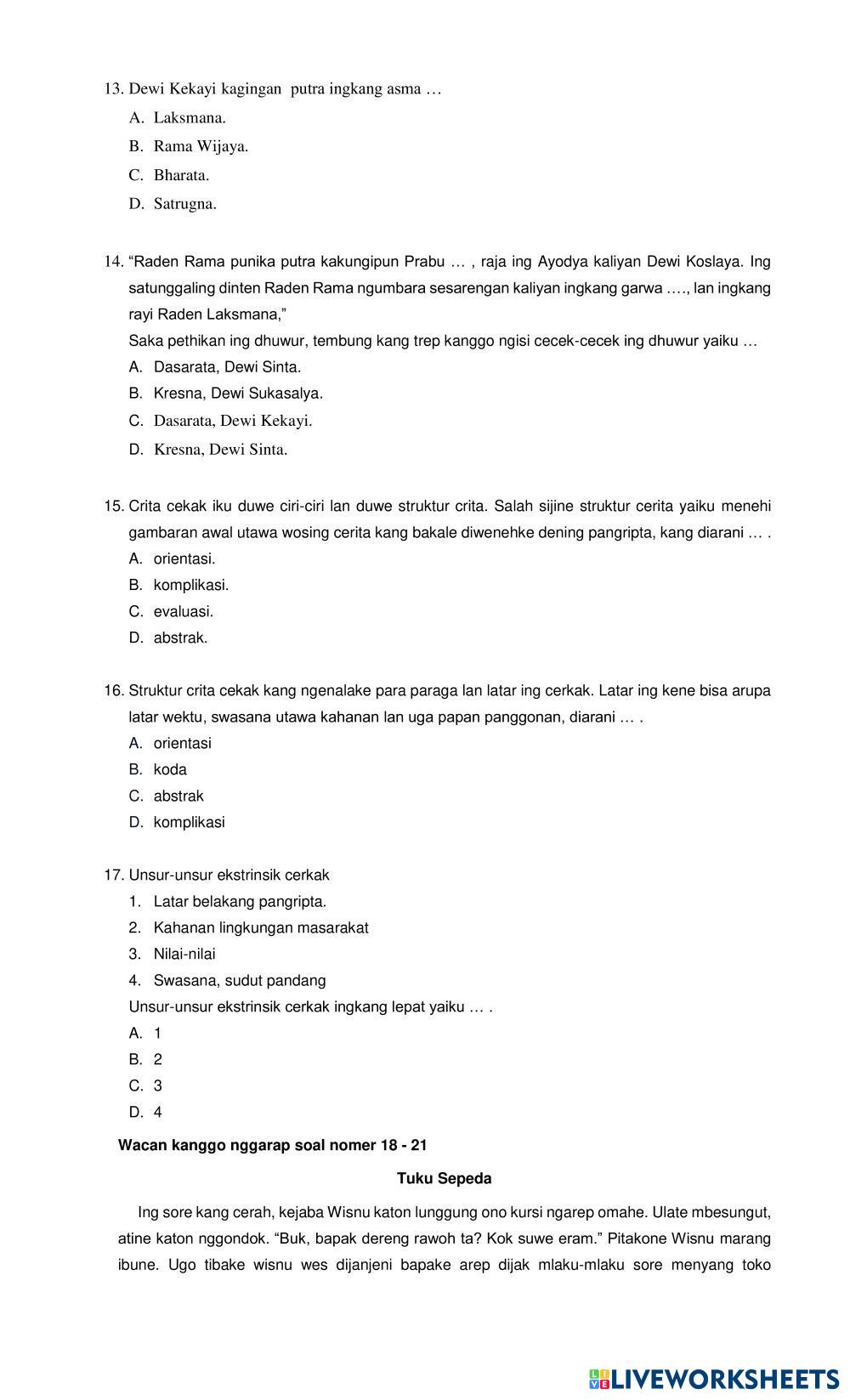 13. Dewi Kekayi kagingan putra ingkang asma …
A. Laksmana.
B. Rama Wijaya.
C. Bharata.
D. Satrugna.

14. “Raden Rama punika putra kakungipun Prabu … , raja ing Ayodya kaliyan Dewi Koslaya. Ing satunggaling dinten Raden Rama ngumbara sesarengan kaliyan ingkang garwa …., lan ingkang rayi Raden Laksmana,”
Saka pethikan ing dhuwur, tembung kang trep kanggo ngisi cecek-cecek ing dhuwur yaiku …
A. Dasarata, Dewi Sinta.
B. Kresna, Dewi Sukasalya.
C. Dasarata, Dewi Kekayi.
D. Kresna, Dewi Sinta.

15. Crita cekak iku duwe ciri-ciri lan duwe struktur crita. Salah sijine struktur cerita yaiku menehi gambaran awal utawa wosing cerita kang bakale diwenehke dening pangripta, kang diarani … .
A. orientasi.
B. komplikasi.
C. evaluasi.
D. abstrak.

16. Struktur crita cekak kang ngenalake para paraga lan latar ing cerkak. Latar ing kene bisa arupa latar wektu, swasana utawa kahanan lan uga papan panggonan, diarani … .
A. orientasi
B. koda
C. abstrak
D. komplikasi

17. Unsur-unsur ekstrinsik cerkak
1. Latar belakang pangripta.
2. Kahanan lingkungan masarakat
3. Nilai-nilai
4. Swasana, sudut pandang
Unsur-unsur ekstrinsik cerkak ingkang lepat yaiku … .
A. 1
B. 2
C. 3
D. 4

Wacan kanggo nggarap soal nomer 18 - 21

Tuku Sepeda

Ing sore kang cerah, kejaba Wisnu katon lunggung ono kursi ngarep omahe. Ulate mbesungut, atine katon nggondok. “Buk, bapak dereng rawoh ta? Kok suwe eram.” Pitakone Wisnu marang ibune. Ugo tibake wisnu wes dijanjeni bapake arep dijak mlaku-mlaku sore menyang toko

LIVEWORKSHEETS